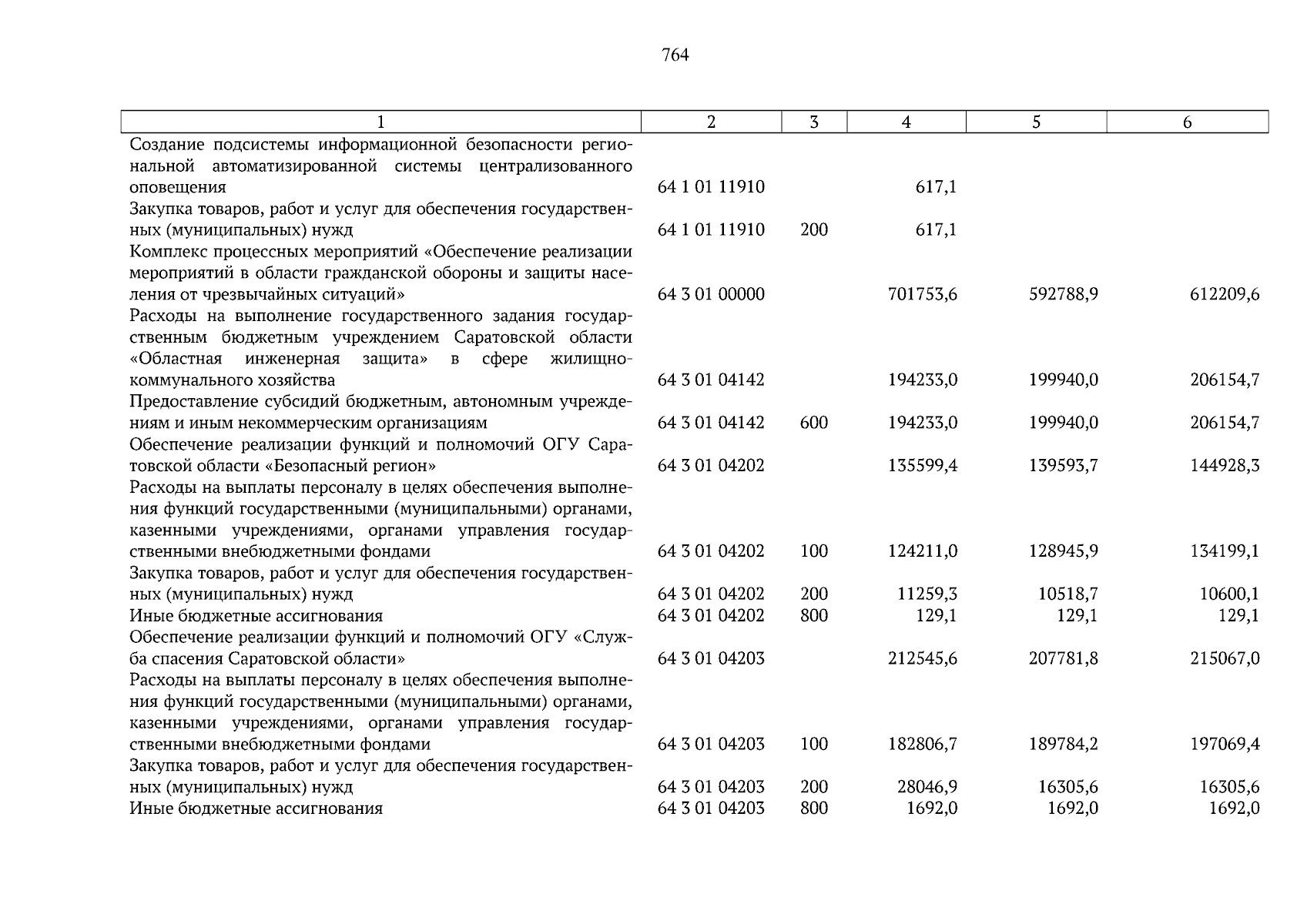 764

| 1 | 2 | 3 | 4 | 5 | 6 |
|---|---|---|---|---|---|
| Создание подсистемы информационной безопасности региональной автоматизированной системы централизованного оповещения | 64 1 01 11910 | | 617,1 | | |
| Закупка товаров, работ и услуг для обеспечения государственных (муниципальных) нужд | 64 1 01 11910 | 200 | 617,1 | | |
| Комплекс процессных мероприятий «Обеспечение реализации мероприятий в области гражданской обороны и защиты населения от чрезвычайных ситуаций» | 64 3 01 00000 | | 701753,6 | 592788,9 | 612209,6 |
| Расходы на выполнение государственного задания государственным бюджетным учреждением Саратовской области «Областная инженерная защита» в сфере жилищно-коммунального хозяйства | 64 3 01 04142 | | 194233,0 | 199940,0 | 206154,7 |
| Предоставление субсидий бюджетным, автономным учреждениям и иным некоммерческим организациям | 64 3 01 04142 | 600 | 194233,0 | 199940,0 | 206154,7 |
| Обеспечение реализации функций и полномочий ОГУ Саратовской области «Безопасный регион» | 64 3 01 04202 | | 135599,4 | 139593,7 | 144928,3 |
| Расходы на выплаты персоналу в целях обеспечения выполнения функций государственными (муниципальными) органами, казенными учреждениями, органами управления государственными внебюджетными фондами | 64 3 01 04202 | 100 | 124211,0 | 128945,9 | 134199,1 |
| Закупка товаров, работ и услуг для обеспечения государственных (муниципальных) нужд | 64 3 01 04202 | 200 | 11259,3 | 10518,7 | 10600,1 |
| Иные бюджетные ассигнования | 64 3 01 04202 | 800 | 129,1 | 129,1 | 129,1 |
| Обеспечение реализации функций и полномочий ОГУ «Служба спасения Саратовской области» | 64 3 01 04203 | | 212545,6 | 207781,8 | 215067,0 |
| Расходы на выплаты персоналу в целях обеспечения выполнения функций государственными (муниципальными) органами, казенными учреждениями, органами управления государственными внебюджетными фондами | 64 3 01 04203 | 100 | 182806,7 | 189784,2 | 197069,4 |
| Закупка товаров, работ и услуг для обеспечения государственных (муниципальных) нужд | 64 3 01 04203 | 200 | 28046,9 | 16305,6 | 16305,6 |
| Иные бюджетные ассигнования | 64 3 01 04203 | 800 | 1692,0 | 1692,0 | 1692,0 |